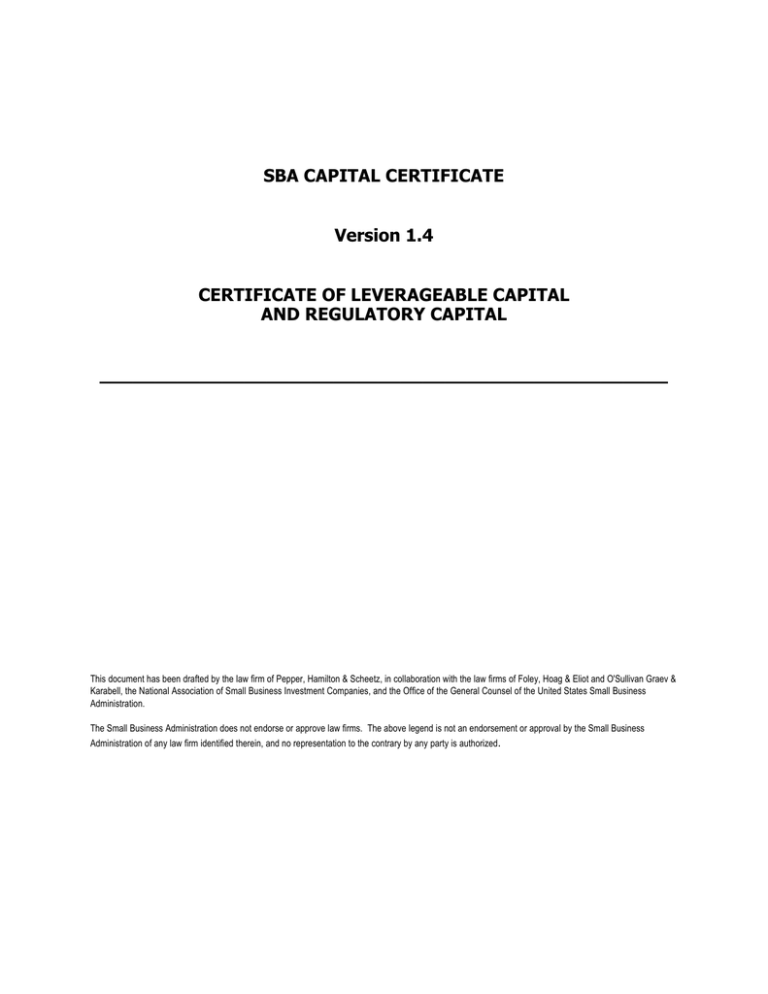 SBA CAPITAL CERTIFICATE

Version 1.4

CERTIFICATE OF LEVERAGEABLE CAPITAL AND REGULATORY CAPITAL

This document has been drafted by the law firm of Pepper, Hamilton & Scheetz, in collaboration with the law firms of Foley, Hoag & Eliot and O'Sullivan Graev & Karabell, the National Association of Small Business Investment Companies, and the Office of the General Counsel of the United States Small Business Administration.

The Small Business Administration does not endorse or approve law firms. The above legend is not an endorsement or approval by the Small Business Administration of any law firm identified therein, and no representation to the contrary by any party is authorized.